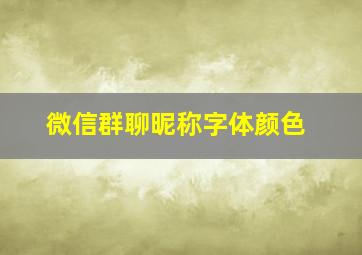 微信群聊昵称字体颜色